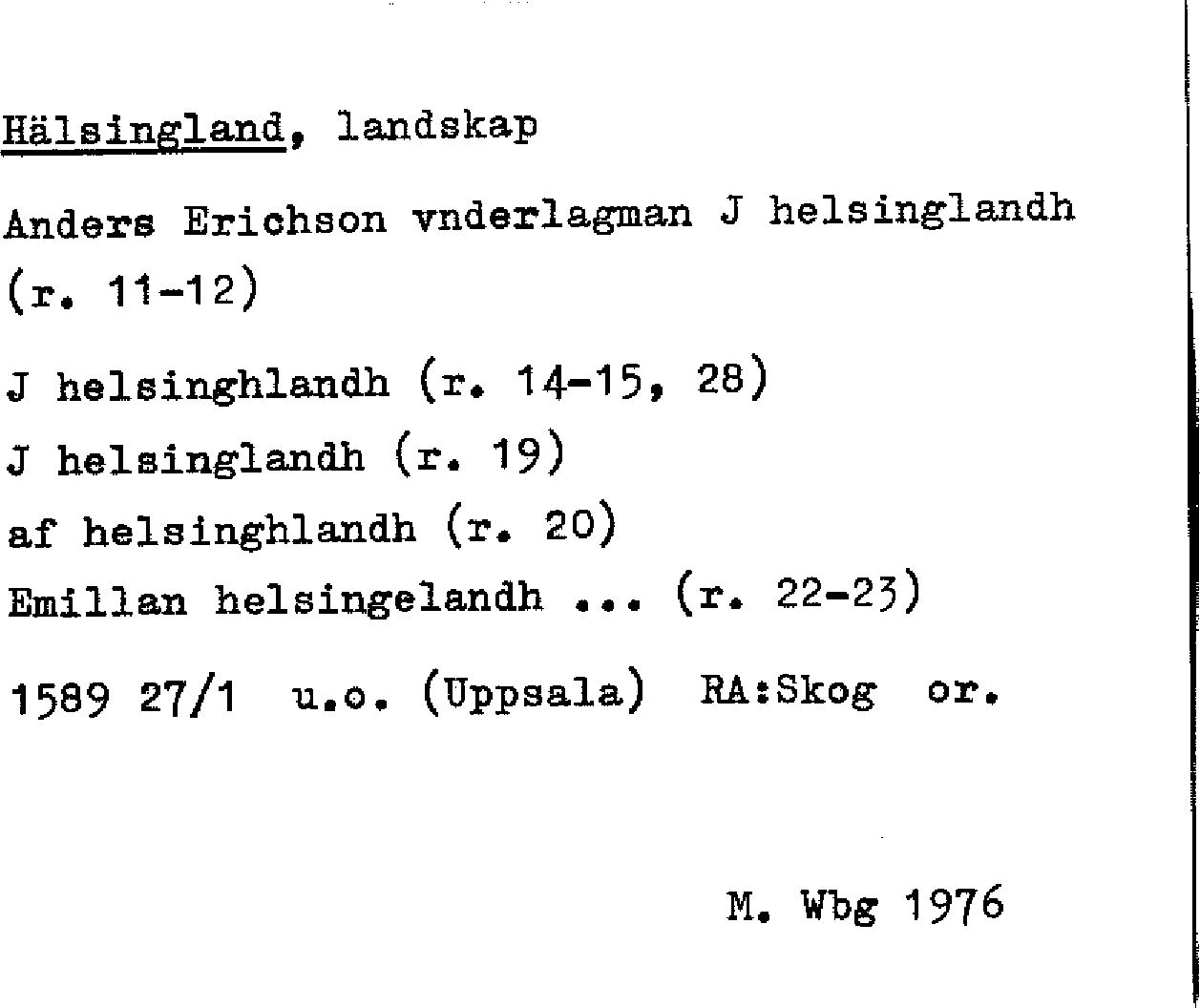 Hälsingland, landskap

Anders Erichson vnderlagman J helsinglandh (r. 11-12)

J helsinghlandh (r. 14-15, 28)

J helsinglandh (r. 19)

af helsinghlandh (r. 20)

Emillan helsingelandh ... (r. 22-23)

1589 27/1 u.o. (Uppsala) RA:Skog or.

M. Wbg 1976